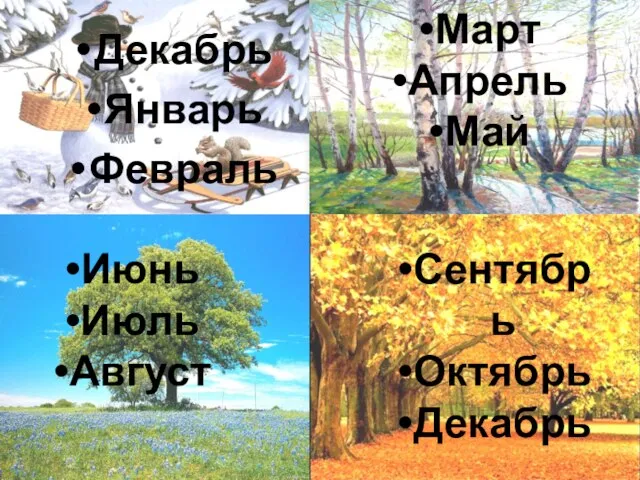 •Декабрь
•Январь
•Февраль

•Март
•Апрель
•Май

•Июнь
•Июль
•Август

•Сентябрь
•Октябрь
•Декабрь